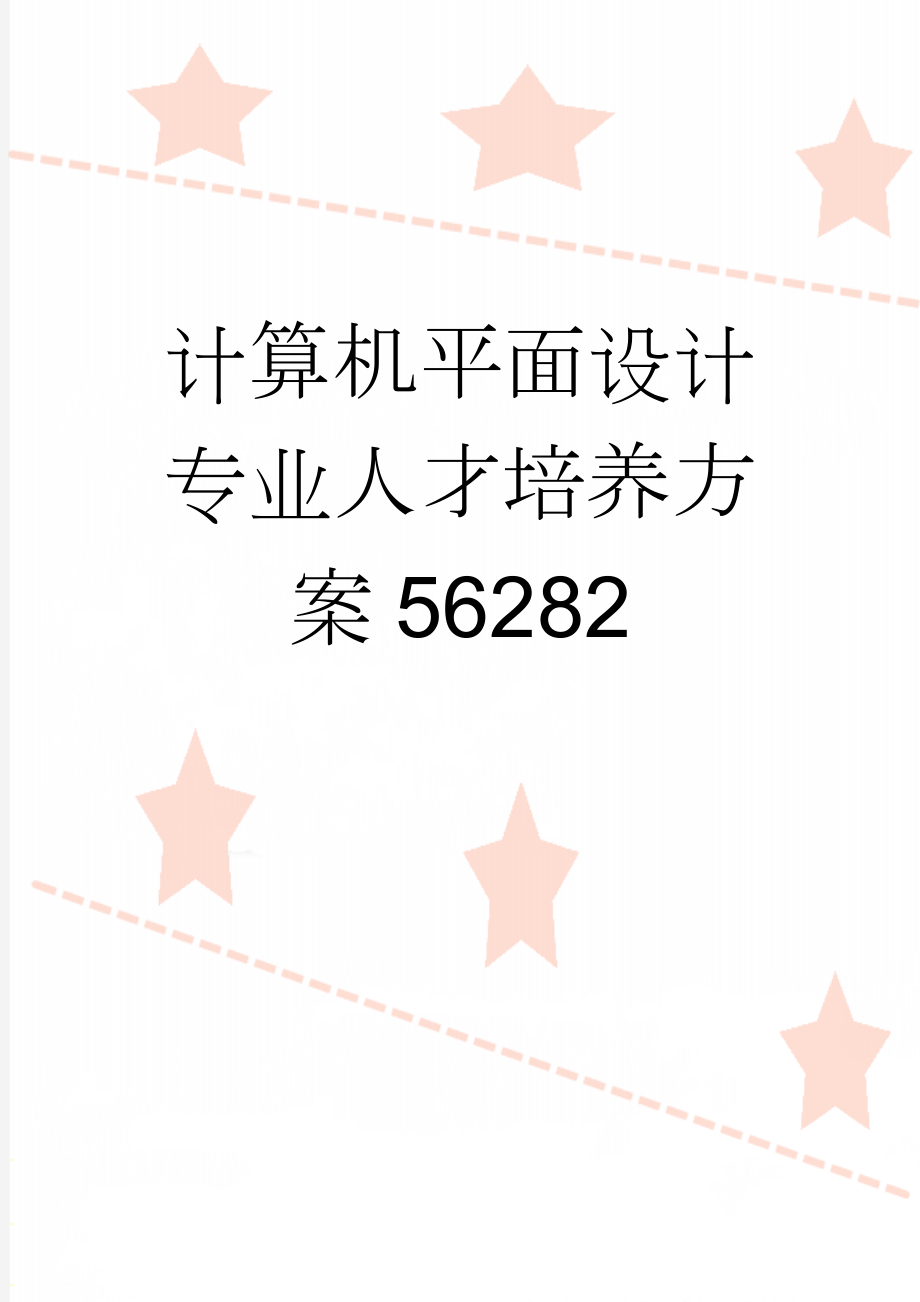 计算机平面设计专业人才培养方案56282